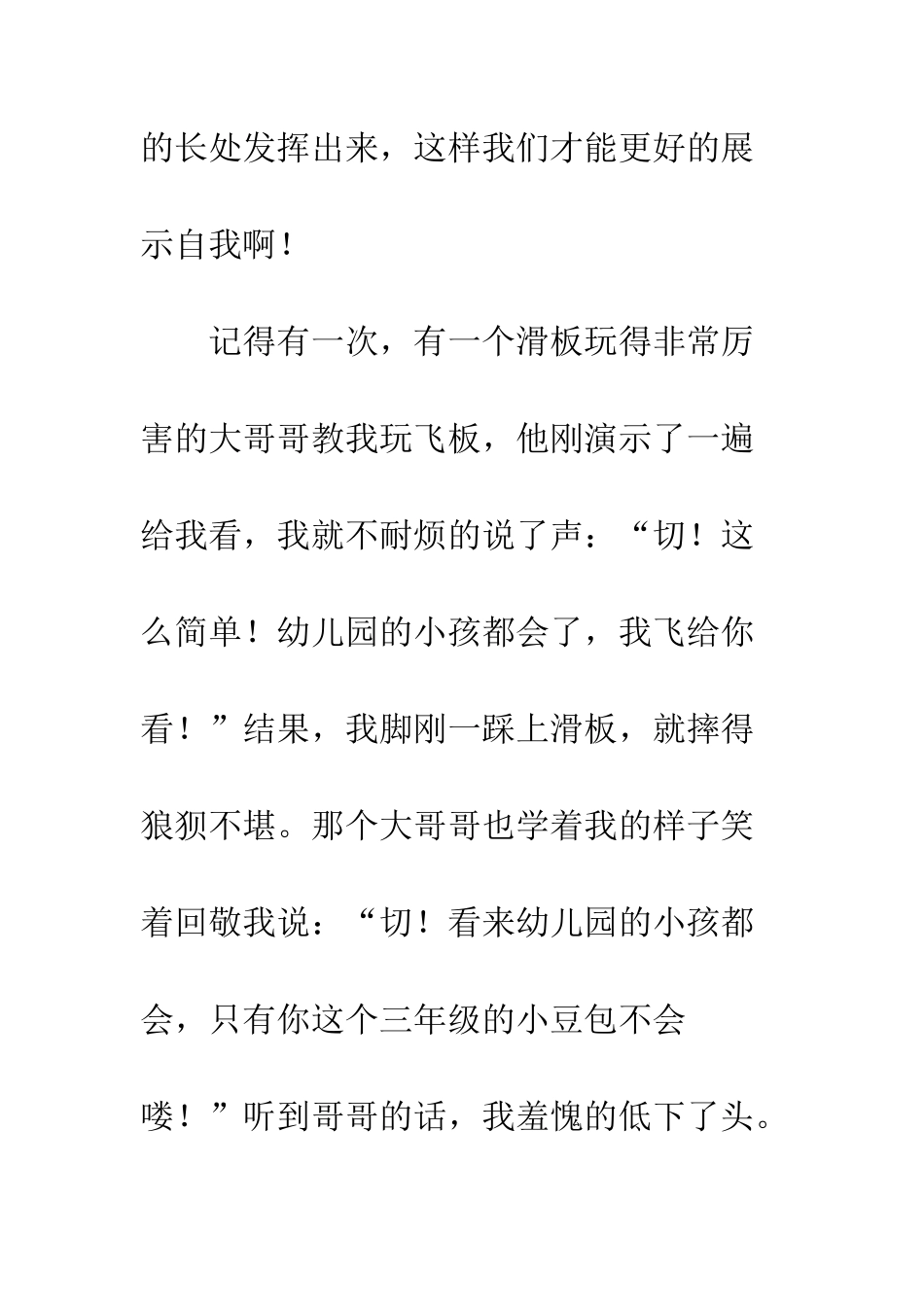 的长处发挥出来，这样我们才能更好的展示自我啊！

记得有一次，有一个滑板玩得非常厉害的大哥哥教我玩飞板，他刚演示了一遍给我看，我就不耐烦的说了声：“切！这么简单！幼儿园的小孩都会了，我飞给你看！”结果，我脚刚一踩上滑板，就摔得狼狈不堪。那个大哥哥也学着我的样子笑着回敬我说：“切！看来幼儿园的小孩都会，只有你这个三年级的小豆包不会喽！”听到哥哥的话，我羞愧的低下了头。